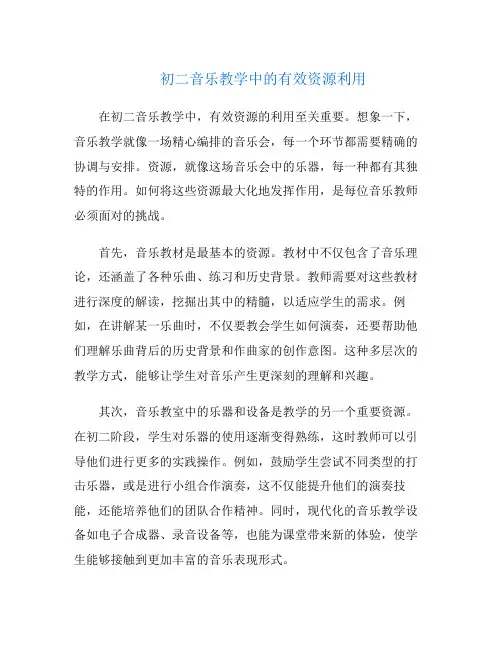 初二音乐教学中的有效资源利用

在初二音乐教学中，有效资源的利用至关重要。想象一下，音乐教学就像一场精心编排的音乐会，每一个环节都需要精确的协调与安排。资源，就像这场音乐会中的乐器，每一种都有其独特的作用。如何将这些资源最大化地发挥作用，是每位音乐教师必须面对的挑战。

首先，音乐教材是最基本的资源。教材中不仅包含了音乐理论，还涵盖了各种乐曲、练习和历史背景。教师需要对这些教材进行深度的解读，挖掘出其中的精髓，以适应学生的需求。例如，在讲解某一乐曲时，不仅要教会学生如何演奏，还要帮助他们理解乐曲背后的历史背景和作曲家的创作意图。这种多层次的教学方式，能够让学生对音乐产生更深刻的理解和兴趣。

其次，音乐教室中的乐器和设备是教学的另一个重要资源。在初二阶段，学生对乐器的使用逐渐变得熟练，这时教师可以引导他们进行更多的实践操作。例如，鼓励学生尝试不同类型的打击乐器，或是进行小组合作演奏，这不仅能提升他们的演奏技能，还能培养他们的团队合作精神。同时，现代化的音乐教学设备如电子合成器、录音设备等，也能为课堂带来新的体验，使学生能够接触到更加丰富的音乐表现形式。